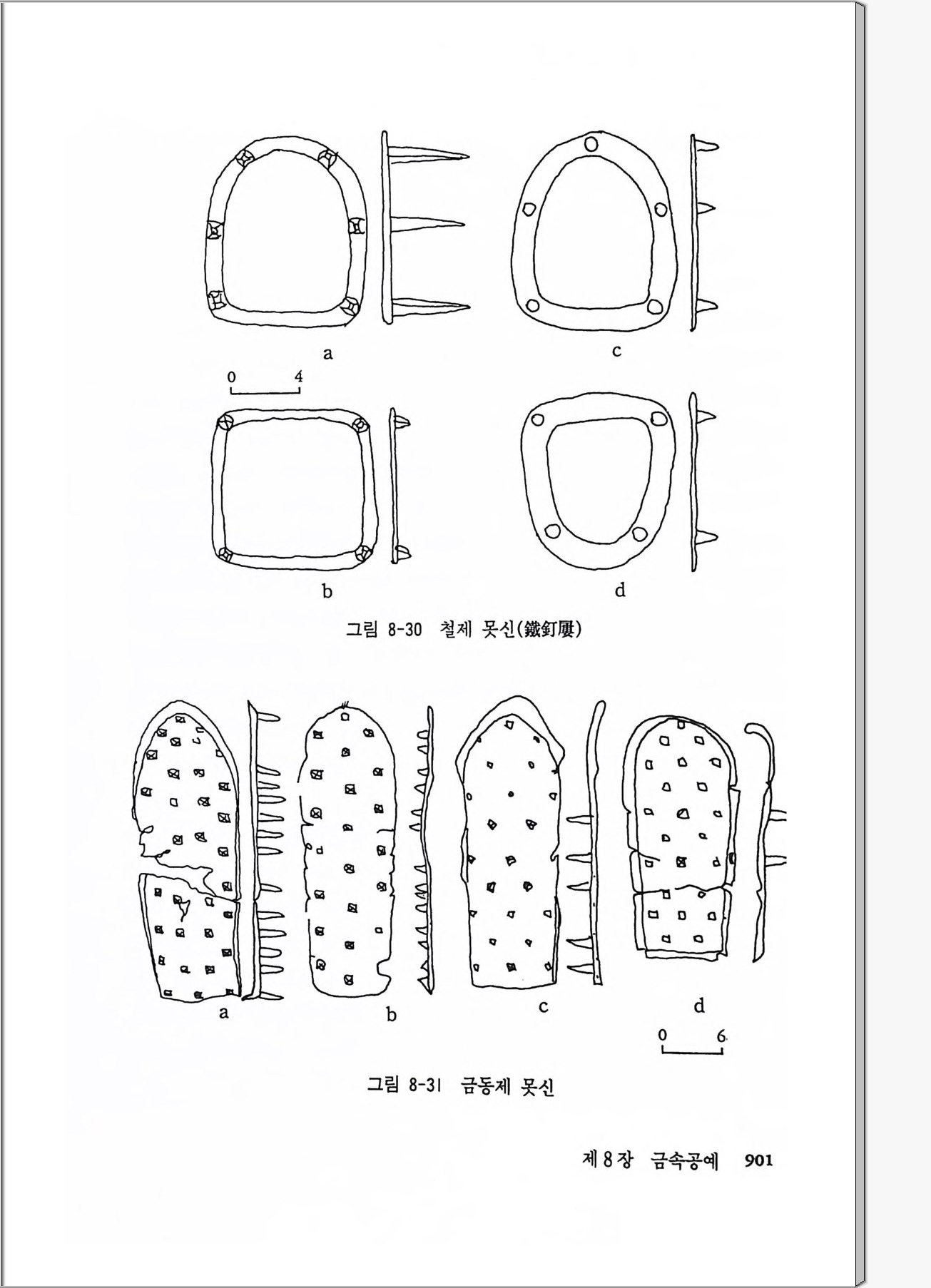 a

c

0 4

b

d

그림 8-30 철제 못신(鐵釘履)

a

b

c

d

0 6

그림 8-31 금동제 못신

제 8 장 금속공예 901